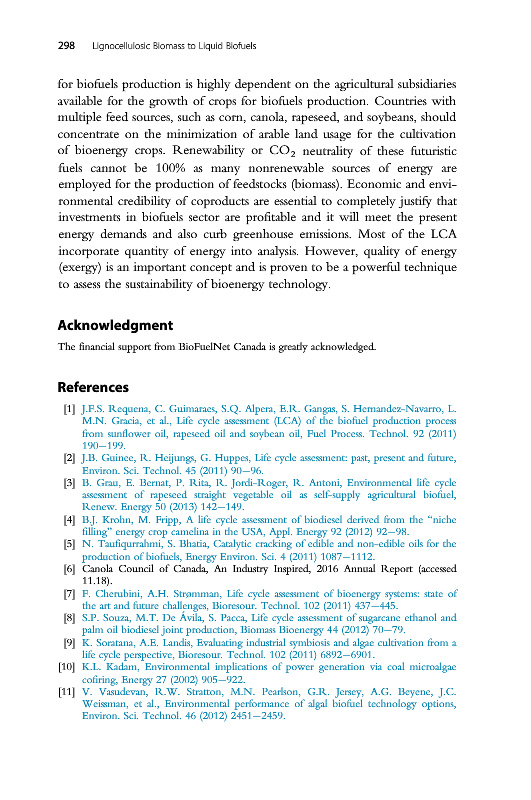 298 Lignocellulosic Biomass to Liquid Biofuels

for biofuels production is highly dependent on the agricultural subsidiaries available for the growth of crops for biofuels production. Countries with multiple feed sources, such as corn, canola, rapeseed, and soybeans, should concentrate on the minimization of arable land usage for the cultivation of bioenergy crops. Renewability or $CO_2$ neutrality of these futuristic fuels cannot be 100% as many nonrenewable sources of energy are employed for the production of feedstocks (biomass). Economic and environmental credibility of coproducts are essential to completely justify that investments in biofuels sector are profitable and it will meet the present energy demands and also curb greenhouse emissions. Most of the LCA incorporate quantity of energy into analysis. However, quality of energy (exergy) is an important concept and is proven to be a powerful technique to assess the sustainability of bioenergy technology.

Acknowledgment

The financial support from BioFuelNet Canada is greatly acknowledged.

References

[1] J.F.S. Requena, C. Guimaraes, S.Q. Alpera, E.R. Gangas, S. Hernandez-Navarro, L. M.N. Gracia, et al., Life cycle assessment (LCA) of the biofuel production process from sunflower oil, rapeseed oil and soybean oil, Fuel Process. Technol. 92 (2011) 190–199.
[2] J.B. Guinee, R. Heijungs, G. Huppes, Life cycle assessment: past, present and future, Environ. Sci. Technol. 45 (2011) 90–96.
[3] B. Grau, E. Bernat, P. Rita, R. Jordi-Roger, R. Antoni, Environmental life cycle assessment of rapeseed straight vegetable oil as self-supply agricultural biofuel, Renew. Energy 50 (2013) 142–149.
[4] B.J. Krohn, M. Fripp, A life cycle assessment of biodiesel derived from the "niche filling" energy crop camelina in the USA, Appl. Energy 92 (2012) 92–98.
[5] N. Taufiqurrahmi, S. Bhatia, Catalytic cracking of edible and non-edible oils for the production of biofuels, Energy Environ. Sci. 4 (2011) 1087–1112.
[6] Canola Council of Canada, An Industry Inspired, 2016 Annual Report (accessed 11.18).
[7] F. Cherubini, A.H. Strømman, Life cycle assessment of bioenergy systems: state of the art and future challenges, Bioresour. Technol. 102 (2011) 437–445.
[8] S.P. Souza, M.T. De Ávila, S. Pacca, Life cycle assessment of sugarcane ethanol and palm oil biodiesel joint production, Biomass Bioenergy 44 (2012) 70–79.
[9] K. Soratana, A.E. Landis, Evaluating industrial symbiosis and algae cultivation from a life cycle perspective, Bioresour. Technol. 102 (2011) 6892–6901.
[10] K.L. Kadam, Environmental implications of power generation via coal microalgae cofiring, Energy 27 (2002) 905–922.
[11] V. Vasudevan, R.W. Stratton, M.N. Pearlson, G.R. Jersey, A.G. Beyene, J.C. Weissman, et al., Environmental performance of algal biofuel technology options, Environ. Sci. Technol. 46 (2012) 2451–2459.